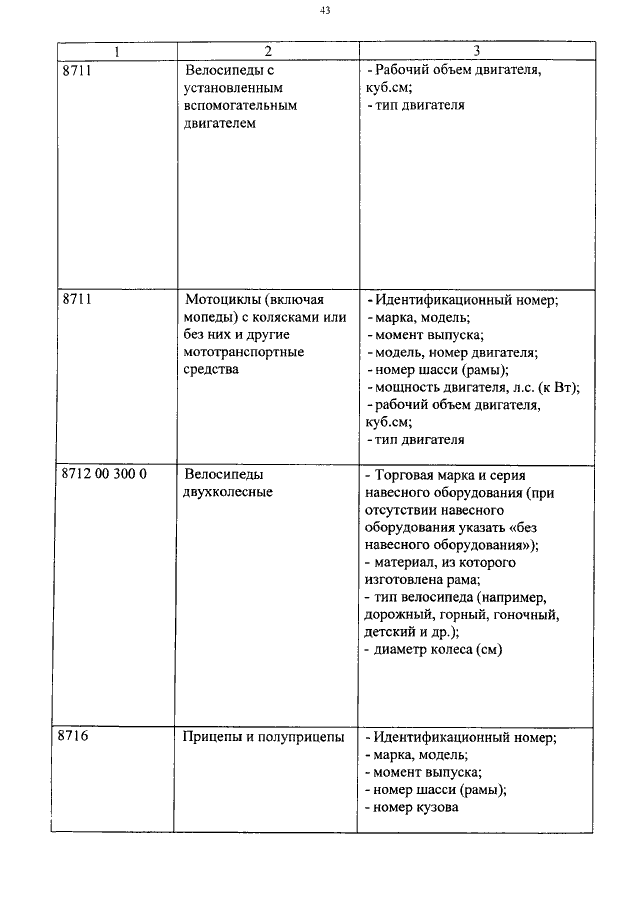 43

| 1 | 2 | 3 |
|---|---|---|
| 8711 | Велосипеды с установленным вспомогательным двигателем | - Рабочий объем двигателя, куб.см; - тип двигателя |
| 8711 | Мотоциклы (включая мопеды) с колясками или без них и другие мототранспортные средства | - Идентификационный номер; - марка, модель; - момент выпуска; - модель, номер двигателя; - номер шасси (рамы); - мощность двигателя, л.с. (к Вт); - рабочий объем двигателя, куб.см; - тип двигателя |
| 8712 00 300 0 | Велосипеды двухколесные | - Торговая марка и серия навесного оборудования (при отсутствии навесного оборудования указать «без навесного оборудования»); - материал, из которого изготовлена рама; - тип велосипеда (например, дорожный, горный, гоночный, детский и др.); - диаметр колеса (см) |
| 8716 | Прицепы и полуприцепы | - Идентификационный номер; - марка, модель; - момент выпуска; - номер шасси (рамы); - номер кузова |